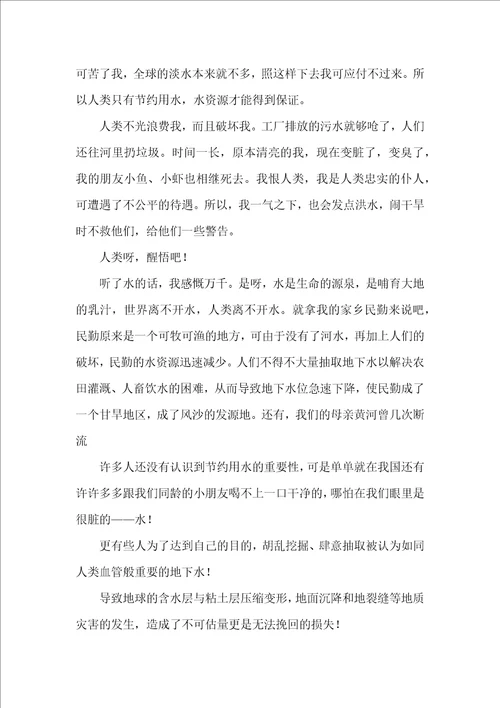 可苦了我，全球的淡水本来就不多，照这样下去我可应付不过来。所以人类只有节约用水，水资源才能得到保证。

人类不光浪费我，而且破坏我。工厂排放的污水就够呛了，人们还往河里扔垃圾。时间一长，原本清亮的我，现在变脏了，变臭了，我的朋友小鱼、小虾也相继死去。我恨人类，我是人类忠实的仆人，可遭遇了不公平的待遇。所以，我一气之下，也会发点洪水，闹干旱时不救他们，给他们一些警告。

人类呀，醒悟吧！

听了水的话，我感慨万千。是呀，水是生命的源泉，是哺育大地的乳汁，世界离不开水，人类离不开水。就拿我的家乡民勤来说吧，民勤原来是一个可牧可渔的地方，可由于没有了河水，再加上人们的破坏，民勤的水资源迅速减少。人们不得不大量抽取地下水以解决农田灌溉、人畜饮水的困难，从而导致地下水位急速下降，使民勤成了一个甘旱地区，成了风沙的发源地。还有，我们的母亲黄河曾几次断流

许多人还没有认识到节约用水的重要性，可是单单就在我国还有许许多多跟我们同龄的小朋友喝不上一口干净的，哪怕在我们眼里是很脏的——水！

更有些人为了达到自己的目的，胡乱挖掘、肆意抽取被认为如同人类血管般重要的地下水！

导致地球的含水层与粘土层压缩变形，地面沉降和地裂缝等地质灾害的发生，造成了不可估量更是无法挽回的损失！